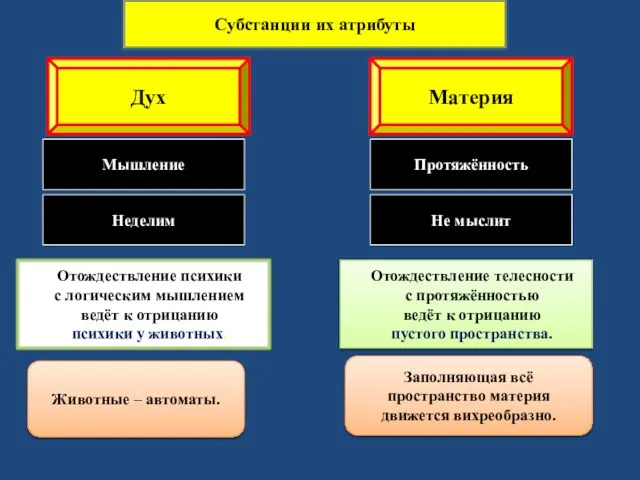 Субстанции их атрибуты

Дух

Мышление

Неделим

Отождествление психики с логическим мышлением ведёт к отрицанию психики у животных.

Животные – автоматы.

Материя

Протяжённость

Не мыслит

Отождествление телесности с протяжённостью ведёт к отрицанию пустого пространства.

Заполняющая всё пространство материя движется вихреобразно.